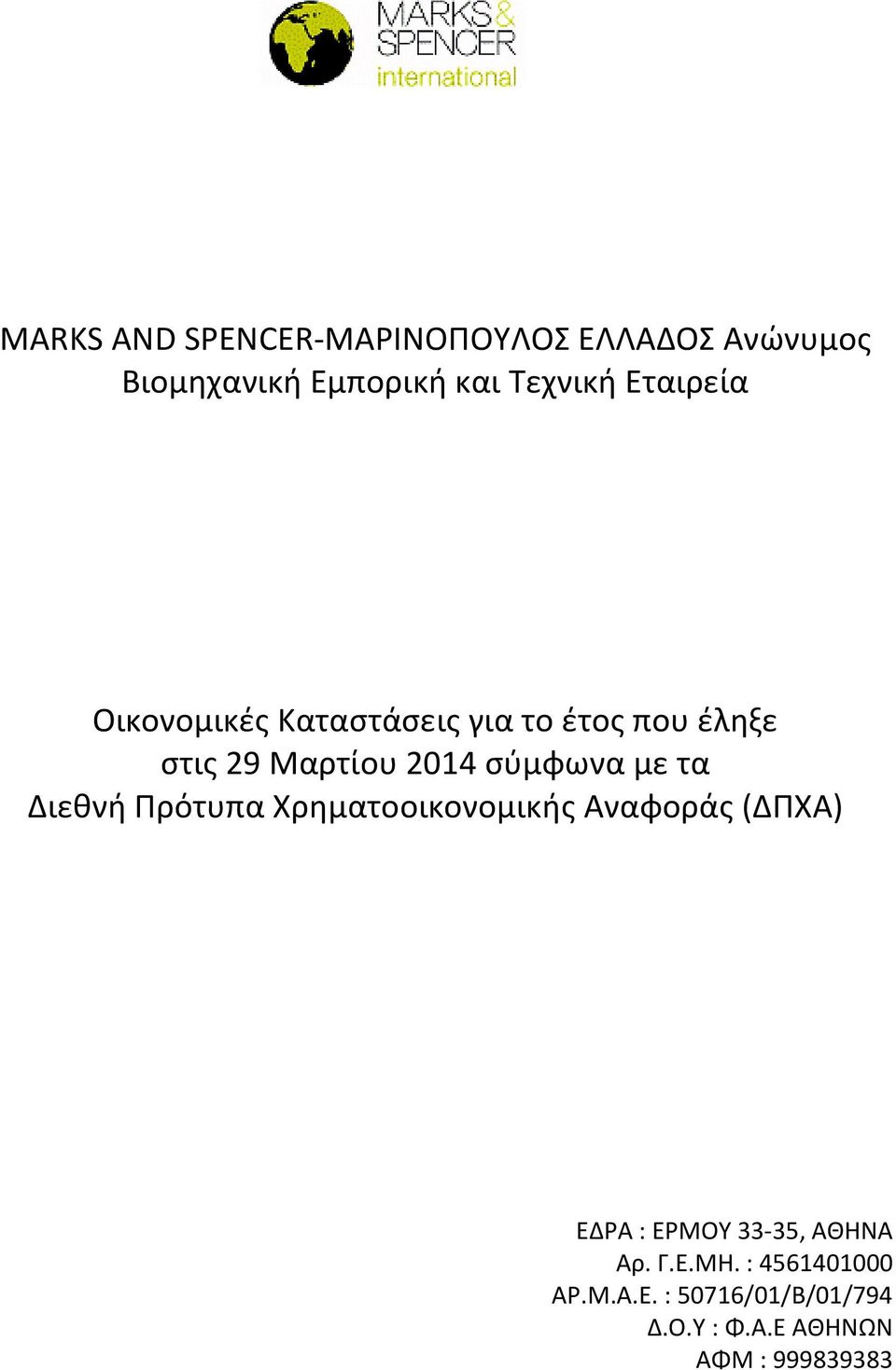 MARKS & SPENCER international

MARKS AND SPENCER-ΜΑΡΙΝΟΠΟΥΛΟΣ ΕΛΛΑΔΟΣ Ανώνυμος Βιομηχανική Εμπορική και Τεχνική Εταιρεία

Οικονομικές Καταστάσεις για το έτος που έληξε στις 29 Μαρτίου 2014 σύμφωνα με τα Διεθνή Πρότυπα Χρηματοοικονομικής Αναφοράς (ΔΠΧΑ)

ΕΔΡΑ : ΕΡΜΟΥ 33-35, ΑΘΗΝΑ
Αρ. Γ.Ε.ΜΗ. : 4561401000
ΑΡ.Μ.Α.Ε. : 50716/01/Β/01/794
Δ.Ο.Υ : Φ.Α.Ε ΑΘΗΝΩΝ
ΑΦΜ : 999839383